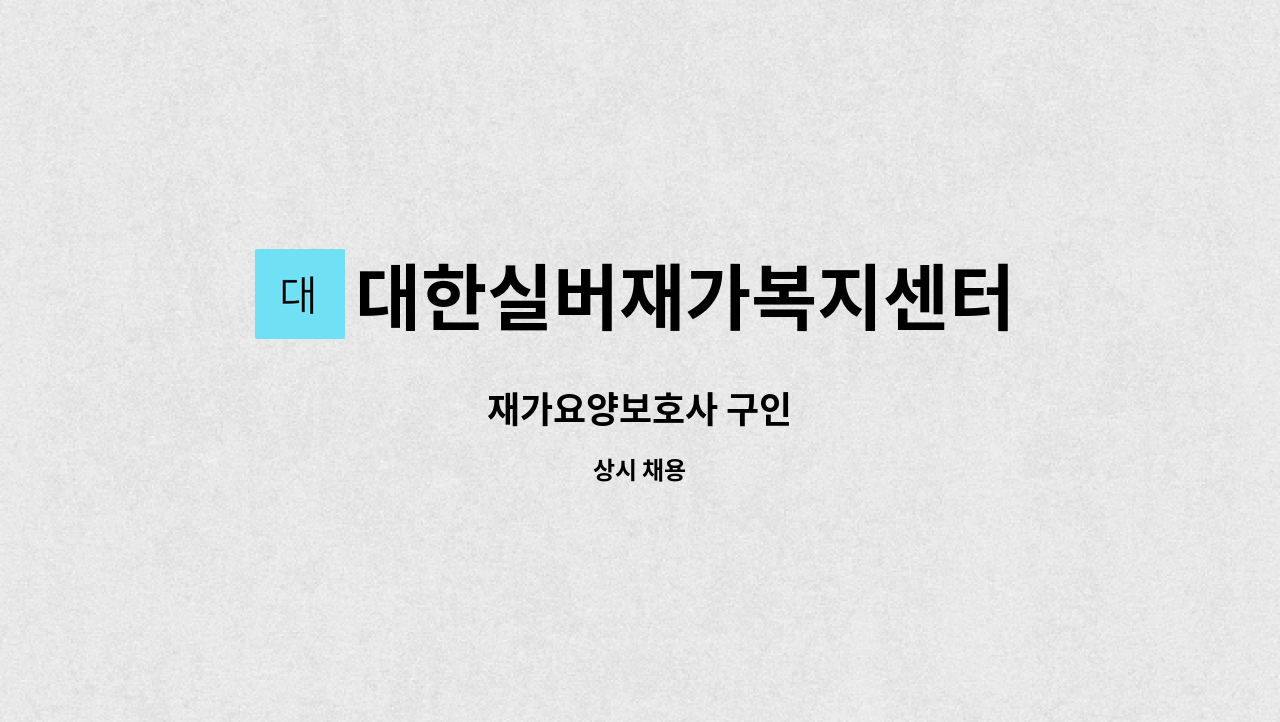 대 대한실버재가복지센터

재가요양보호사 구인

상시 채용